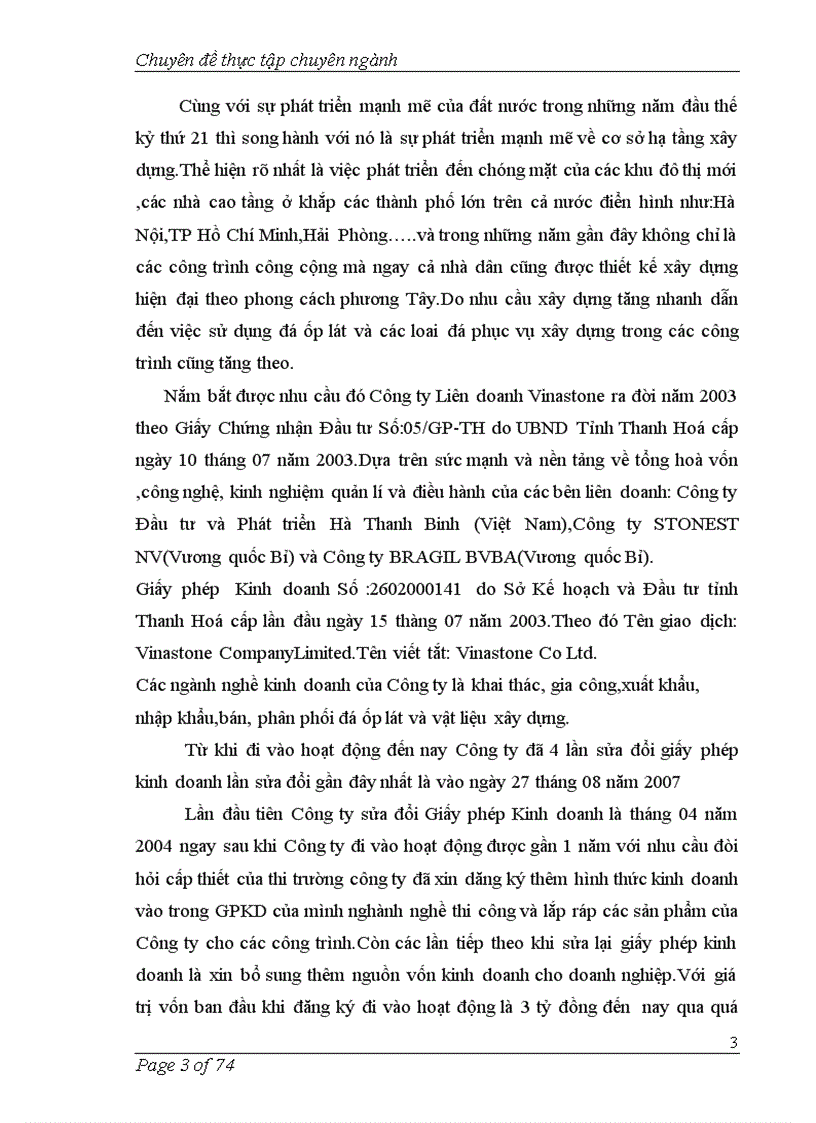 Chuyên đề thực tập chuyên ngành

Cùng với sự phát triển mạnh mẽ của đất nước trong những năm đầu thế kỷ thứ 21 thì song hành với nó là sự phát triển mạnh mẽ về cơ sở hạ tầng xây dựng.Thể hiện rõ nhất là việc phát triển đến chóng mặt của các khu đô thị mới ,các nhà cao tầng ở khắp các thành phố lớn trên cả nước điển hình như:Hà Nội,TP Hồ Chí Minh,Hải Phòng…..và trong những năm gần đây không chỉ là các công trình công cộng mà ngay cả nhà dân cũng được thiết kế xây dựng hiện đại theo phong cách phương Tây.Do nhu cầu xây dựng tăng nhanh dẫn đến việc sử dụng đá ốp lát và các loại đá phục vụ xây dựng trong các công trình cũng tăng theo.

Nắm bắt được nhu cầu đó Công ty Liên doanh Vinastone ra đời năm 2003 theo Giấy Chứng nhận Đầu tư Số:05/GP-TH do UBND Tỉnh Thanh Hoá cấp ngày 10 tháng 07 năm 2003.Dựa trên sức mạnh và nền tảng về tổng hoà vốn ,công nghệ, kinh nghiệm quản lí và điều hành của các bên liên doanh: Công ty Đầu tư và Phát triển Hà Thanh Bình (Việt Nam),Công ty STONEST NV(Vương quốc Bỉ) và Công ty BRAGIL BVBA(Vương quốc Bỉ).

Giấy phép Kinh doanh Số :2602000141 do Sở Kế hoạch và Đầu tư tỉnh Thanh Hoá cấp lần đầu ngày 15 tháng 07 năm 2003.Theo đó Tên giao dịch: Vinastone CompanyLimited.Tên viết tắt: Vinastone Co Ltd.

Các ngành nghề kinh doanh của Công ty là khai thác, gia công,xuất khẩu, nhập khẩu,bán, phân phối đá ốp lát và vật liệu xây dựng.

Từ khi đi vào hoạt động đến nay Công ty đã 4 lần sửa đổi giấy phép kinh doanh lần sửa đổi gần đây nhất là vào ngày 27 tháng 08 năm 2007

Lần đầu tiên Công ty sửa đổi Giấy phép Kinh doanh là tháng 04 năm 2004 ngay sau khi Công ty đi vào hoạt động được gần 1 năm với nhu cầu đòi hỏi cấp thiết của thi trường công ty đã xin đăng ký thêm hình thức kinh doanh vào trong GPKD của mình nghành nghề thi công và lắp ráp các sản phẩm của Công ty cho các công trình.Còn các lần tiếp theo khi sửa lại giấy phép kinh doanh là xin bổ sung thêm nguồn vốn kinh doanh cho doanh nghiệp.Với giá trị vốn ban đầu khi đăng ký đi vào hoạt động là 3 tỷ đồng đến nay qua quá

3

Page 3 of 74